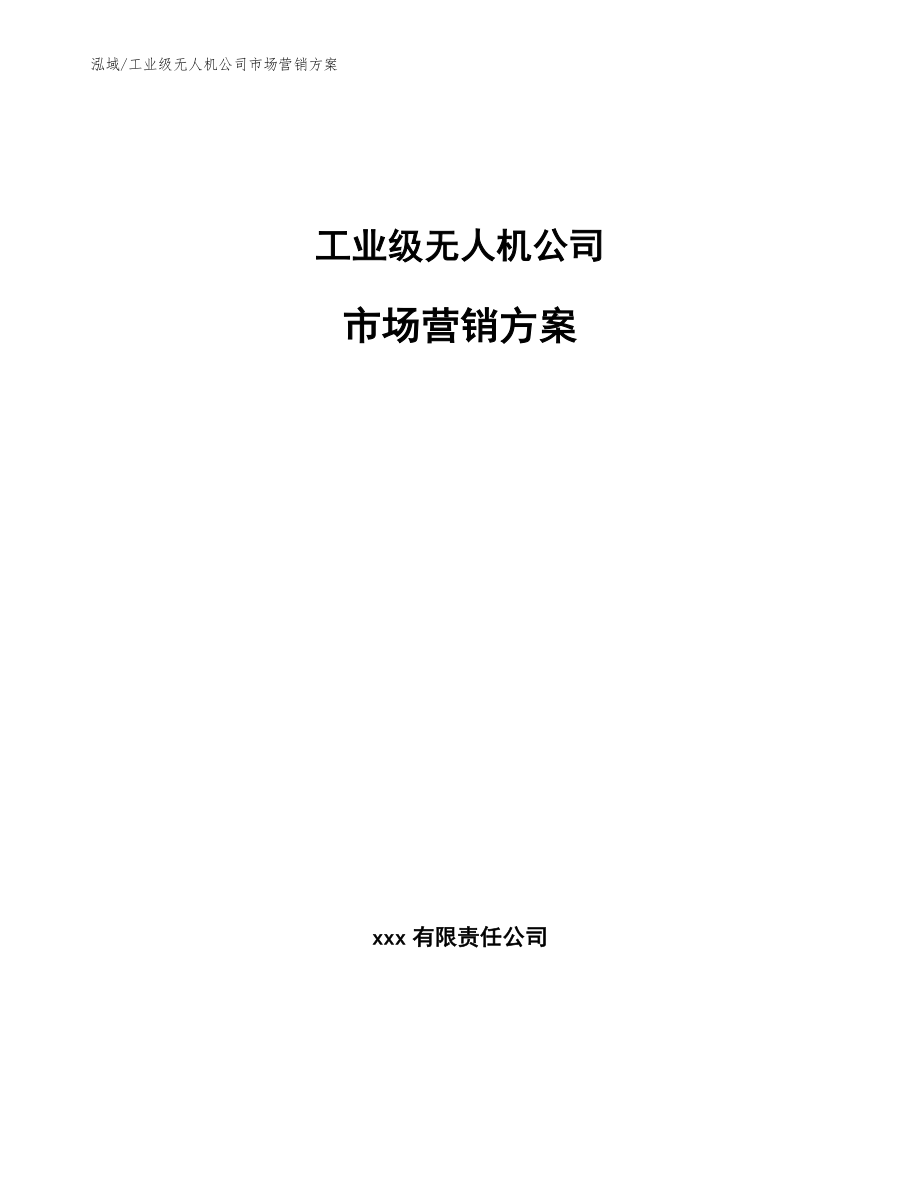 泓域/工业级无人机公司市场营销方案

工业级无人机公司

市场营销方案

xxx 有限责任公司